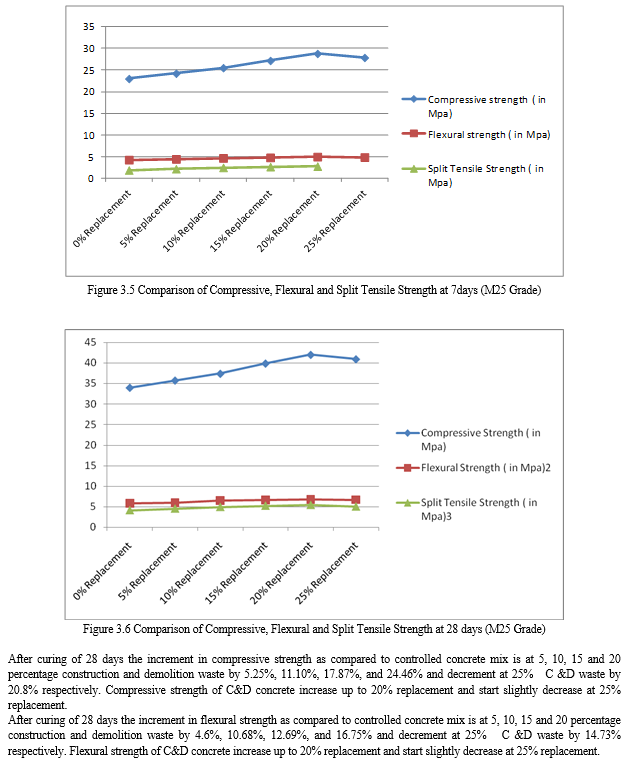 35
30
25
20
15
10
5
0

0% Replacement
5% Replacement
10% Replacement
15% Replacement
20% Replacement
25% Replacement

Compressive strength ( in Mpa)
Flexural strength ( in Mpa)
Split Tensile Strength ( in Mpa)

Figure 3.5 Comparison of Compressive, Flexural and Split Tensile Strength at 7days (M25 Grade)

45
40
35
30
25
20
15
10
5
0

0% Replacement
5% Replacement
10% Replacement
15% Replacement
20% Replacement
25% Replacement

Compressive Strength ( in Mpa)
Flexural Strength ( in Mpa)2
Split Tensile Strength ( in Mpa)3

Figure 3.6 Comparison of Compressive, Flexural and Split Tensile Strength at 28 days (M25 Grade)

After curing of 28 days the increment in compressive strength as compared to controlled concrete mix is at 5, 10, 15 and 20 percentage construction and demolition waste by 5.25%, 11.10%, 17.87%, and 24.46% and decrement at 25% C &D waste by 20.8% respectively. Compressive strength of C&D concrete increase up to 20% replacement and start slightly decrease at 25% replacement.
After curing of 28 days the increment in flexural strength as compared to controlled concrete mix is at 5, 10, 15 and 20 percentage construction and demolition waste by 4.6%, 10.68%, 12.69%, and 16.75% and decrement at 25% C &D waste by 14.73% respectively. Flexural strength of C&D concrete increase up to 20% replacement and start slightly decrease at 25% replacement.